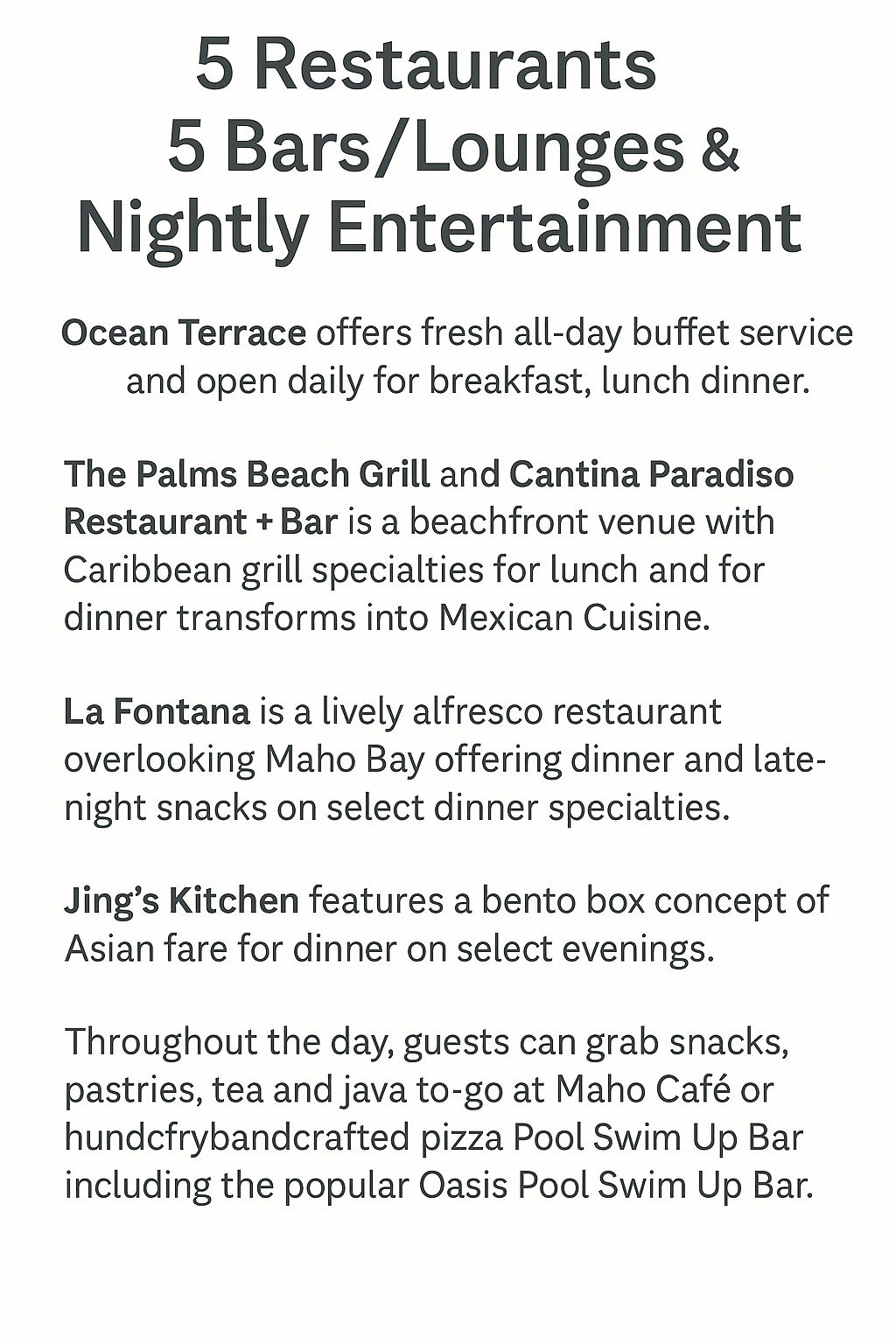 5 Restaurants
5 Bars/Lounges &
Nightly Entertainment

Ocean Terrace offers fresh all-day buffet service and open daily for breakfast, lunch dinner.

The Palms Beach Grill and Cantina Paradiso Restaurant + Bar is a beachfront venue with Caribbean grill specialties for lunch and for dinner transforms into Mexican Cuisine.

La Fontana is a lively alfresco restaurant overlooking Maho Bay offering dinner and late-night snacks on select dinner specialties.

Jing's Kitchen features a bento box concept of Asian fare for dinner on select evenings.

Throughout the day, guests can grab snacks, pastries, tea and java to-go at Maho Café or hundcfrybandcrafted pizza Pool Swim Up Bar including the popular Oasis Pool Swim Up Bar.